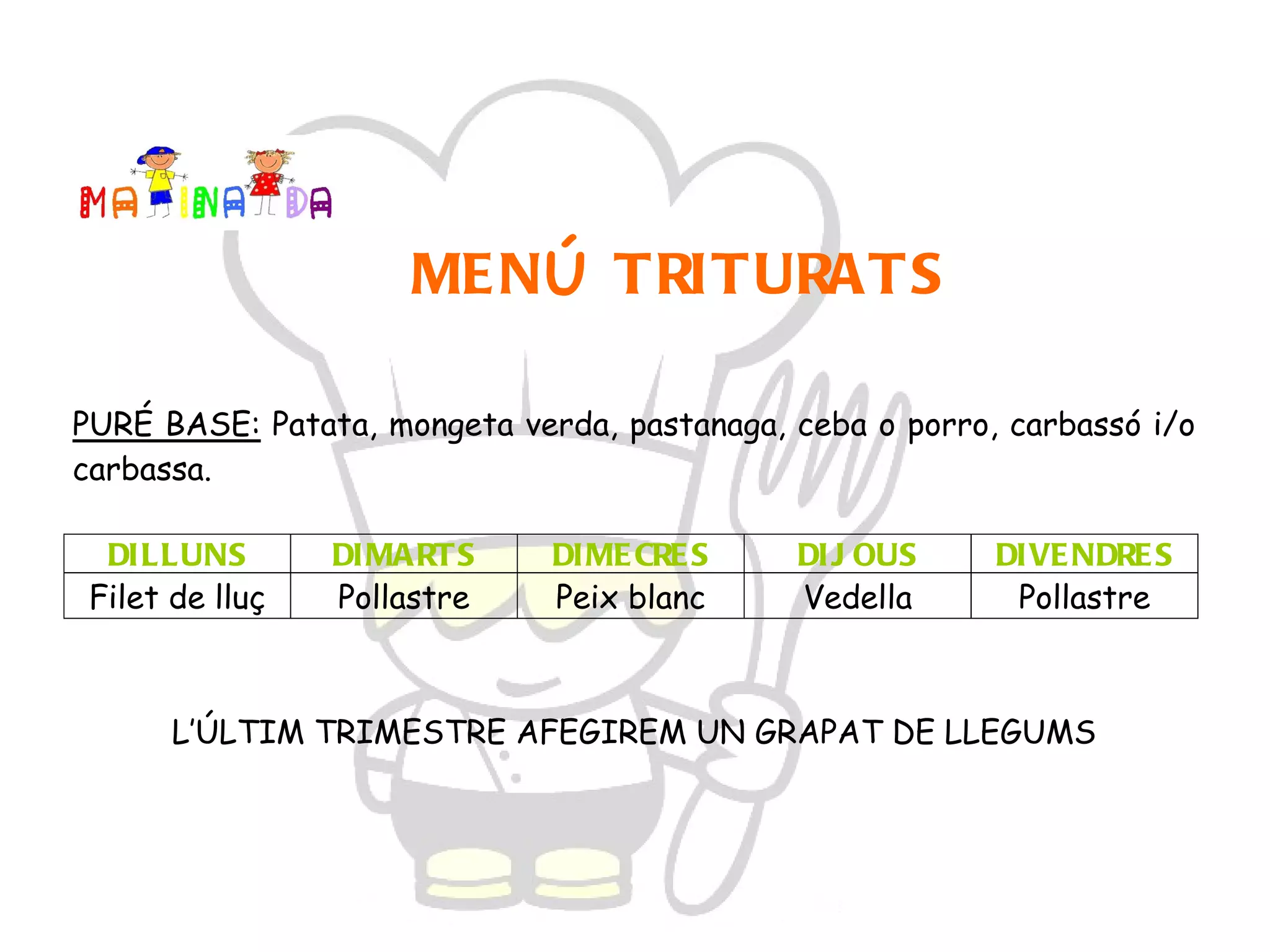 MAINADA

MENÚ TRITURATS

PURÉ BASE: Patata, mongeta verda, pastanaga, ceba o porro, carbassó i/o carbassa.

| DILLUNS | DIMARTS | DIMECRES | DIJOUS | DIVENDRES |
|---|---|---|---|---|
| Filet de lluç | Pollastre | Peix blanc | Vedella | Pollastre |

L'ÚLTIM TRIMESTRE AFEGIREM UN GRAPAT DE LLEGUMS